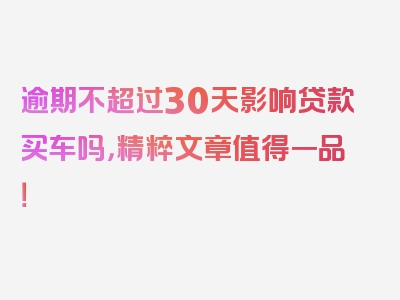 逾期不超过30天影响贷款买车吗,精粹文章值得一品!